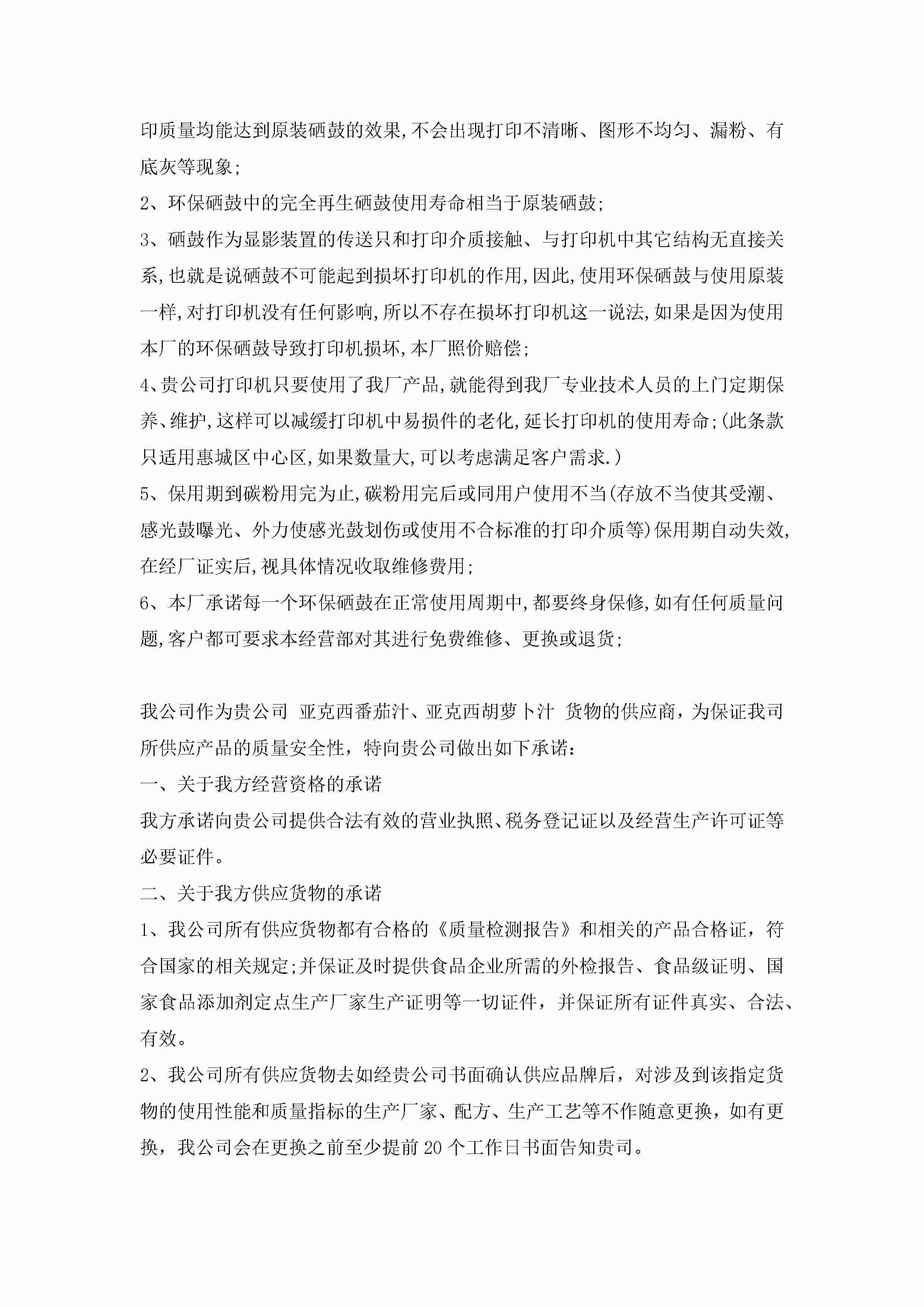 印质量均能达到原装硒鼓的效果,不会出现打印不清晰、图形不均匀、漏粉、有底灰等现象;

2、环保硒鼓中的完全再生硒鼓使用寿命相当于原装硒鼓;

3、硒鼓作为显影装置的传送只和打印介质接触、与打印机中其它结构无直接关系,也就是说硒鼓不可能起到损坏打印机的作用,因此,使用环保硒鼓与使用原装一样,对打印机没有任何影响,所以不存在损坏打印机这一说法,如果是因为使用本厂的环保硒鼓导致打印机损坏,本厂照价赔偿;

4、贵公司打印机只要使用了我厂产品,就能得到我厂专业技术人员的上门定期保养、维护,这样可以减缓打印机中易损件的老化,延长打印机的使用寿命;(此条款只适用惠城区中心区,如果数量大,可以考虑满足客户需求.)

5、保用期到碳粉用完为止,碳粉用完后或同用户使用不当(存放不当使其受潮、感光鼓曝光、外力使感光鼓划伤或使用不合标准的打印介质等)保用期自动失效,在经厂证实后,视具体情况收取维修费用;

6、本厂承诺每一个环保硒鼓在正常使用周期中,都要终身保修,如有任何质量问题,客户都可要求本经营部对其进行免费维修、更换或退货;

我公司作为贵公司 亚克西番茄汁、亚克西胡萝卜汁 货物的供应商，为保证我司所供应产品的质量安全性，特向贵公司做出如下承诺：

一、关于我方经营资格的承诺

我方承诺向贵公司提供合法有效的营业执照、税务登记证以及经营生产许可证等必要证件。

二、关于我方供应货物的承诺

1、我公司所有供应货物都有合格的《质量检测报告》和相关的产品合格证，符合国家的相关规定;并保证及时提供食品企业所需的外检报告、食品级证明、国家食品添加剂定点生产厂家生产证明等一切证件，并保证所有证件真实、合法、有效。

2、我公司所有供应货物去如经贵公司书面确认供应品牌后，对涉及到该指定货物的使用性能和质量指标的生产厂家、配方、生产工艺等不作随意更换，如有更换，我公司会在更换之前至少提前 20 个工作日书面告知贵司。